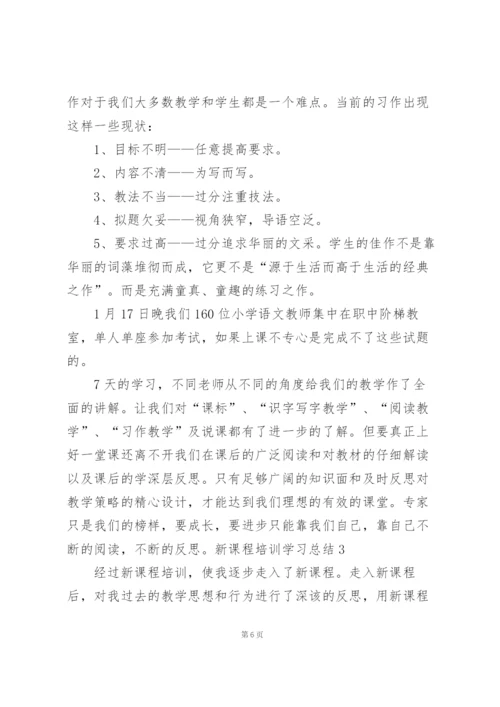 作对于我们大多数教学和学生都是一个难点。当前的习作出现这样一些现状：

1、目标不明——任意提高要求。

2、内容不清——为写而写。

3、教法不当——过分注重技法。

4、拟题欠妥——视角狭窄，导语空泛。

5、要求过高——过分追求华丽的文采。学生的佳作不是靠华丽的词藻堆彻而成，它更不是“源于生活而高于生活的经典之作”。而是充满童真、童趣的练习之作。

1月17日晚我们160位小学语文教师集中在职中阶梯教室，单人单座参加考试，如果上课不专心是完成不了这些试题的。

7天的学习，不同老师从不同的角度给我们的教学作了全面的讲解。让我们对“课标”、“识字写字教学”、“阅读教学”、“习作教学”及说课都有了进一步的了解。但要真正上好一堂课还离不开我们在课后的广泛阅读和对教材的仔细解读以及课后的学深层反思。只有足够广阔的知识面和及时反思对教学策略的精心设计，才能达到我们理想的有效的课堂。专家只是我们的榜样，要成长，要进步只能靠我们自己，靠自己不断的阅读，不断的反思。新课程培训学习总结3

经过新课程培训，使我逐步走入了新课程。走入新课程后，对我过去的教学思想和行为进行了深该的反思，用新课程

第6页